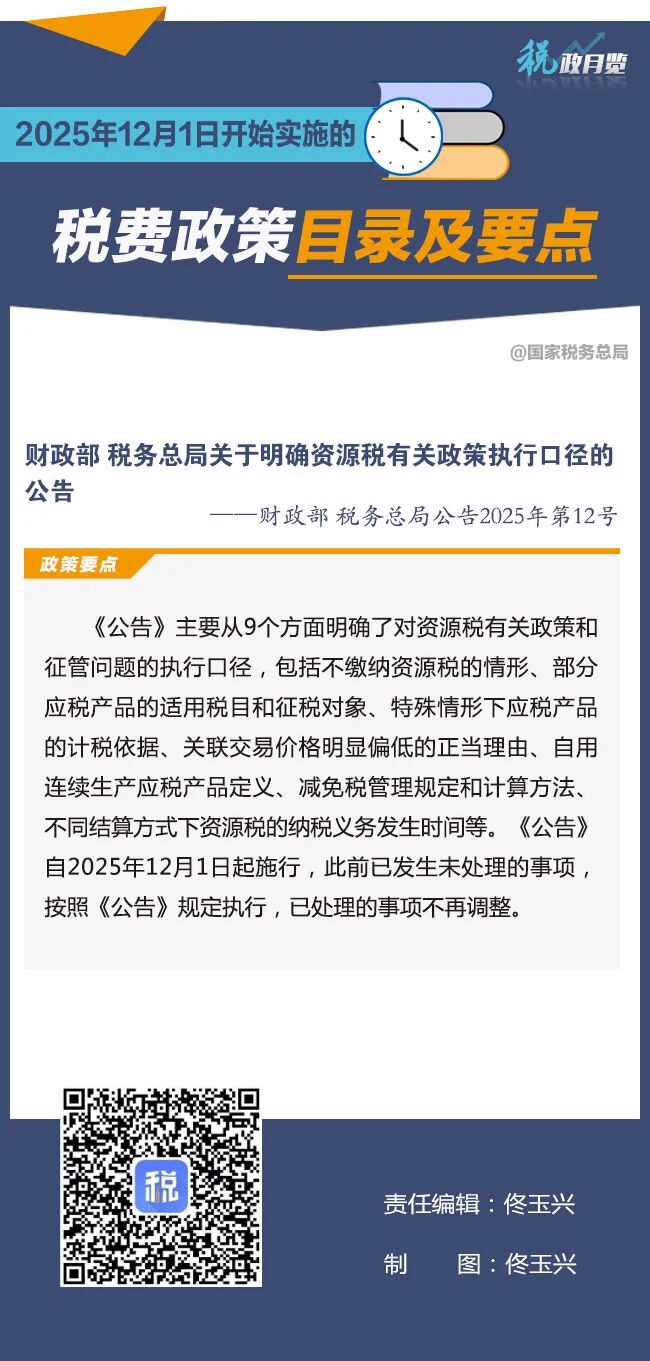 税政月览

2025年12月1日开始实施的

税费政策目录及要点

@国家税务总局

财政部 税务总局关于明确资源税有关政策执行口径的公告

——财政部 税务总局公告2025年第12号

政策要点

《公告》主要从9个方面明确了对资源税有关政策和征管问题的执行口径，包括不缴纳资源税的情形、部分应税产品的适用税目和征税对象、特殊情形下应税产品的计税依据、关联交易价格明显偏低的正当理由、自用连续生产应税产品定义、减免税管理规定和计算方法、不同结算方式下资源税的纳税义务发生时间等。《公告》自2025年12月1日起施行，此前已发生未处理的事项，按照《公告》规定执行，已处理的事项不再调整。

税

责任编辑：佟玉兴

制　图：佟玉兴